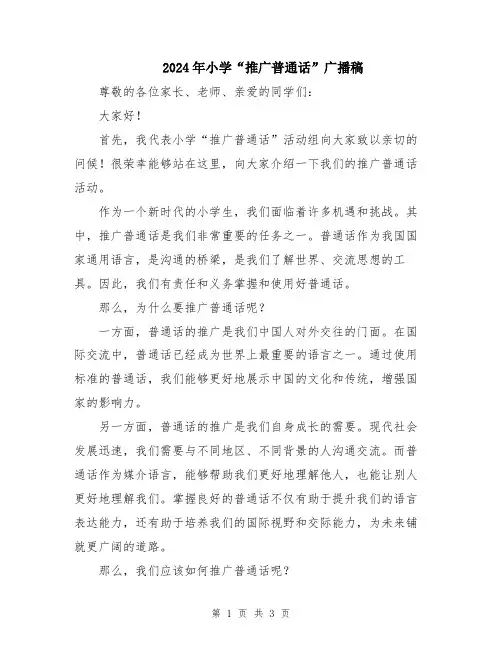 2024年小学“推广普通话”广播稿

尊敬的各位家长、老师、亲爱的同学们：

大家好！

首先，我代表小学“推广普通话”活动组向大家致以亲切的问候！很荣幸能够站在这里，向大家介绍一下我们的推广普通话活动。

作为一个新时代的小学生，我们面临着许多机遇和挑战。其中，推广普通话是我们非常重要的任务之一。普通话作为我国国家通用语言，是沟通的桥梁，是我们了解世界、交流思想的工具。因此，我们有责任和义务掌握和使用好普通话。

那么，为什么要推广普通话呢？

一方面，普通话的推广是我们中国人对外交往的门面。在国际交流中，普通话已经成为世界上最重要的语言之一。通过使用标准的普通话，我们能够更好地展示中国的文化和传统，增强国家的影响力。

另一方面，普通话的推广是我们自身成长的需要。现代社会发展迅速，我们需要与不同地区、不同背景的人沟通交流。而普通话作为媒介语言，能够帮助我们更好地理解他人，也能让别人更好地理解我们。掌握良好的普通话不仅有助于提升我们的语言表达能力，还有助于培养我们的国际视野和交际能力，为未来铺就更广阔的道路。

那么，我们应该如何推广普通话呢？

第 1 页 共 3 页